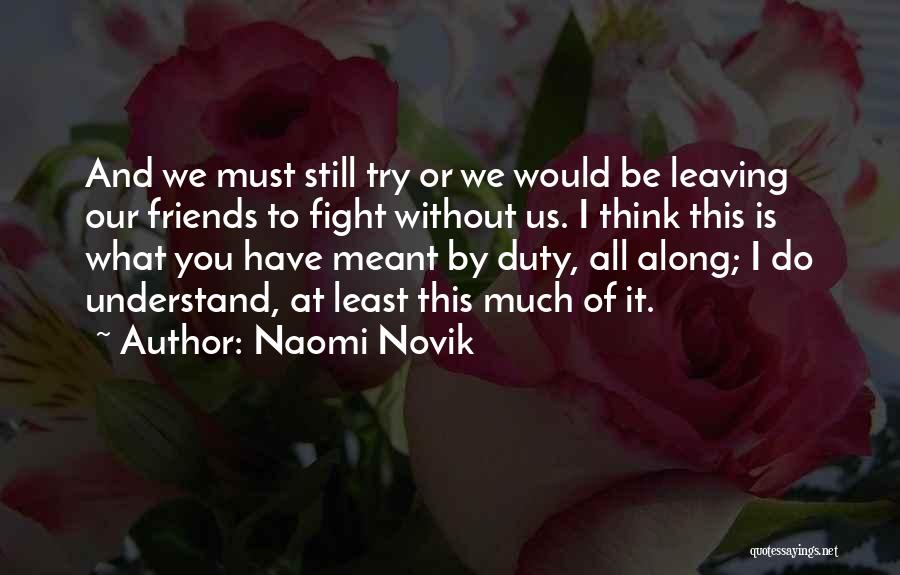 And we must still try or we would be leaving our friends to fight without us. I think this is what you have meant by duty, all along; I do understand, at least this much of it.

~ Author: Naomi Novik

quotessayings.net